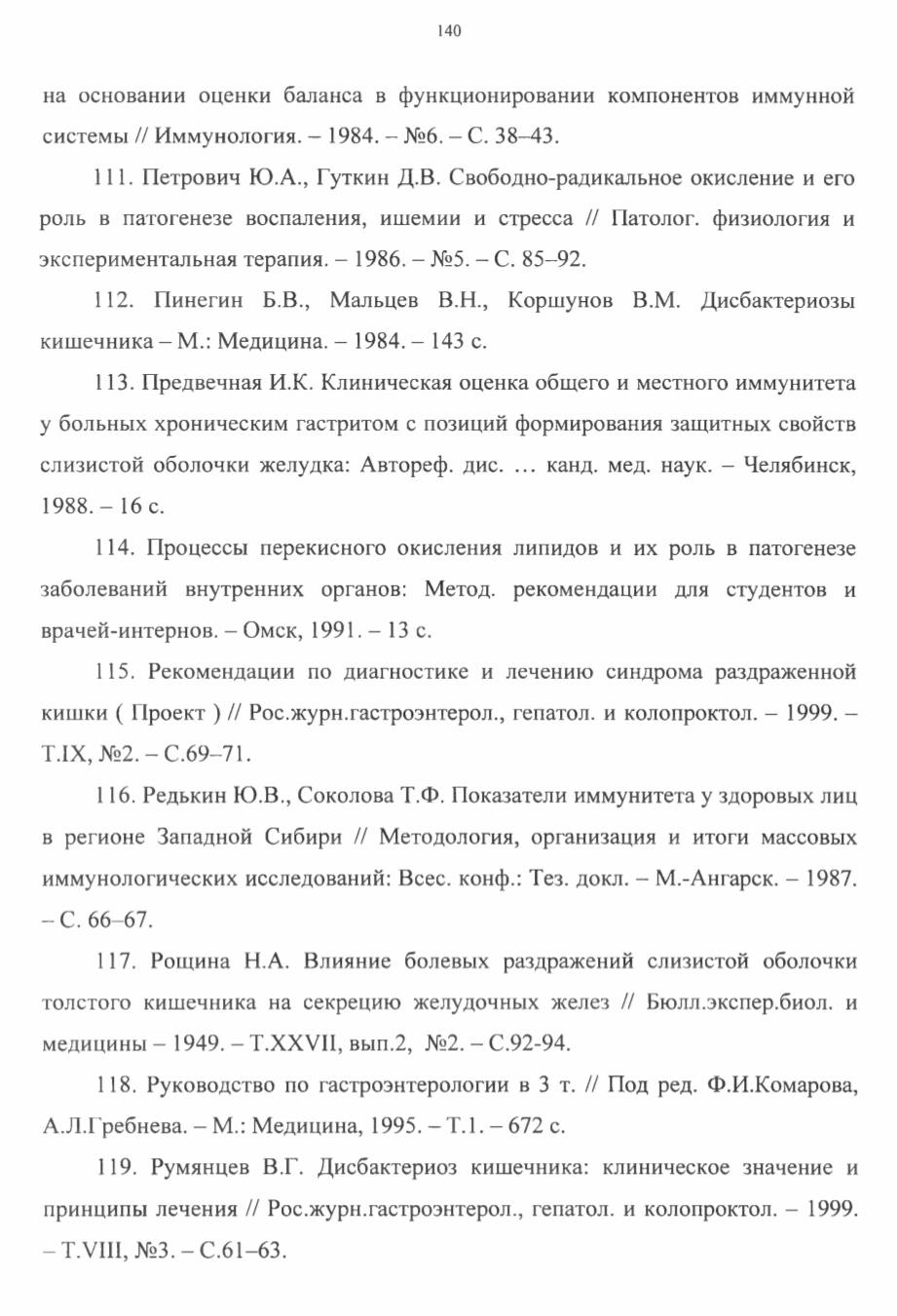 140

на основании оценки баланса в функционировании компонентов иммунной системы // Иммунология. – 1984. – №6. – С. 38–43.

111. Петрович Ю.А., Гуткин Д.В. Свободно-радикальное окисление и его роль в патогенезе воспаления, ишемии и стресса // Патолог. физиология и экспериментальная терапия. – 1986. – №5. – С. 85–92.

112. Пинегин Б.В., Мальцев В.Н., Коршунов В.М. Дисбактериозы кишечника – М.: Медицина. – 1984. – 143 с.

113. Предвечная И.К. Клиническая оценка общего и местного иммунитета у больных хроническим гастритом с позиций формирования защитных свойств слизистой оболочки желудка: Автореф. дис. … канд. мед. наук. – Челябинск, 1988. – 16 с.

114. Процессы перекисного окисления липидов и их роль в патогенезе заболеваний внутренних органов: Метод. рекомендации для студентов и врачей-интернов. – Омск, 1991. – 13 с.

115. Рекомендации по диагностике и лечению синдрома раздраженной кишки ( Проект ) // Рос.журн.гастроэнтерол., гепатол. и колопроктол. – 1999. – Т.IX, №2. – С.69–71.

116. Редькин Ю.В., Соколова Т.Ф. Показатели иммунитета у здоровых лиц в регионе Западной Сибири // Методология, организация и итоги массовых иммунологических исследований: Всес. конф.: Тез. докл. – М.-Ангарск. – 1987. – С. 66–67.

117. Рощина Н.А. Влияние болевых раздражений слизистой оболочки толстого кишечника на секрецию желудочных желез // Бюлл.экспер.биол. и медицины – 1949. – Т.XXVII, вып.2, №2. – С.92-94.

118. Руководство по гастроэнтерологии в 3 т. // Под ред. Ф.И.Комарова, А.Л.Гребнева. – М.: Медицина, 1995. – Т.1. – 672 с.

119. Румянцев В.Г. Дисбактериоз кишечника: клиническое значение и принципы лечения // Рос.журн.гастроэнтерол., гепатол. и колопроктол. – 1999. – Т.VIII, №3. – С.61–63.